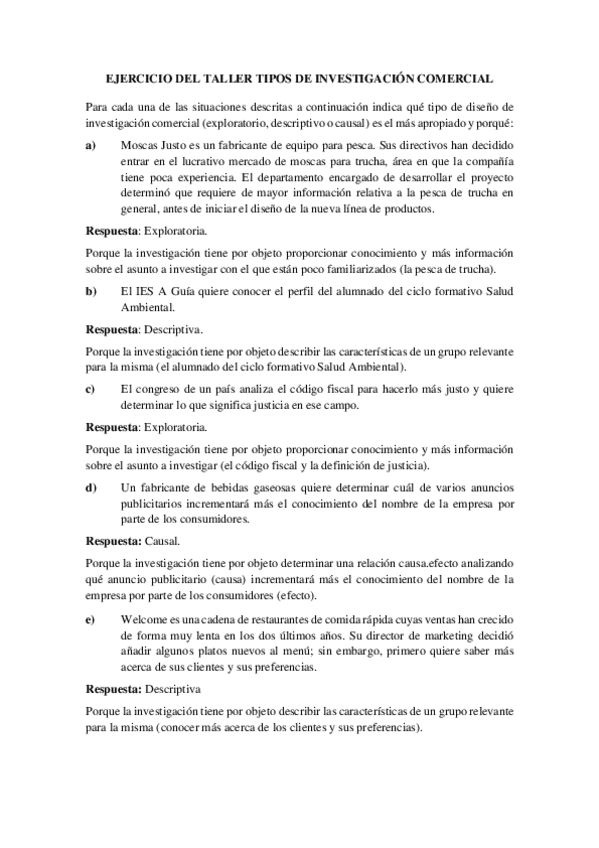 EJERCICIO DEL TALLER TIPOS DE INVESTIGACIÓN COMERCIAL

Para cada una de las situaciones descritas a continuación indica qué tipo de diseño de investigación comercial (exploratorio, descriptivo o causal) es el más apropiado y porqué:

a) Moscas Justo es un fabricante de equipo para pesca. Sus directivos han decidido entrar en el lucrativo mercado de moscas para trucha, área en que la compañía tiene poca experiencia. El departamento encargado de desarrollar el proyecto determinó que requiere de mayor información relativa a la pesca de trucha en general, antes de iniciar el diseño de la nueva línea de productos.

Respuesta: Exploratoria.

Porque la investigación tiene por objeto proporcionar conocimiento y más información sobre el asunto a investigar con el que están poco familiarizados (la pesca de trucha).

b) El IES A Guía quiere conocer el perfil del alumnado del ciclo formativo Salud Ambiental.

Respuesta: Descriptiva.

Porque la investigación tiene por objeto describir las características de un grupo relevante para la misma (el alumnado del ciclo formativo Salud Ambiental).

c) El congreso de un país analiza el código fiscal para hacerlo más justo y quiere determinar lo que significa justicia en ese campo.

Respuesta: Exploratoria.

Porque la investigación tiene por objeto proporcionar conocimiento y más información sobre el asunto a investigar (el código fiscal y la definición de justicia).

d) Un fabricante de bebidas gaseosas quiere determinar cuál de varios anuncios publicitarios incrementará más el conocimiento del nombre de la empresa por parte de los consumidores.

Respuesta: Causal.

Porque la investigación tiene por objeto determinar una relación causa.efecto analizando qué anuncio publicitario (causa) incrementará más el conocimiento del nombre de la empresa por parte de los consumidores (efecto).

e) Welcome es una cadena de restaurantes de comida rápida cuyas ventas han crecido de forma muy lenta en los dos últimos años. Su director de marketing decidió añadir algunos platos nuevos al menú; sin embargo, primero quiere saber más acerca de sus clientes y sus preferencias.

Respuesta: Descriptiva

Porque la investigación tiene por objeto describir las características de un grupo relevante para la misma (conocer más acerca de los clientes y sus preferencias).